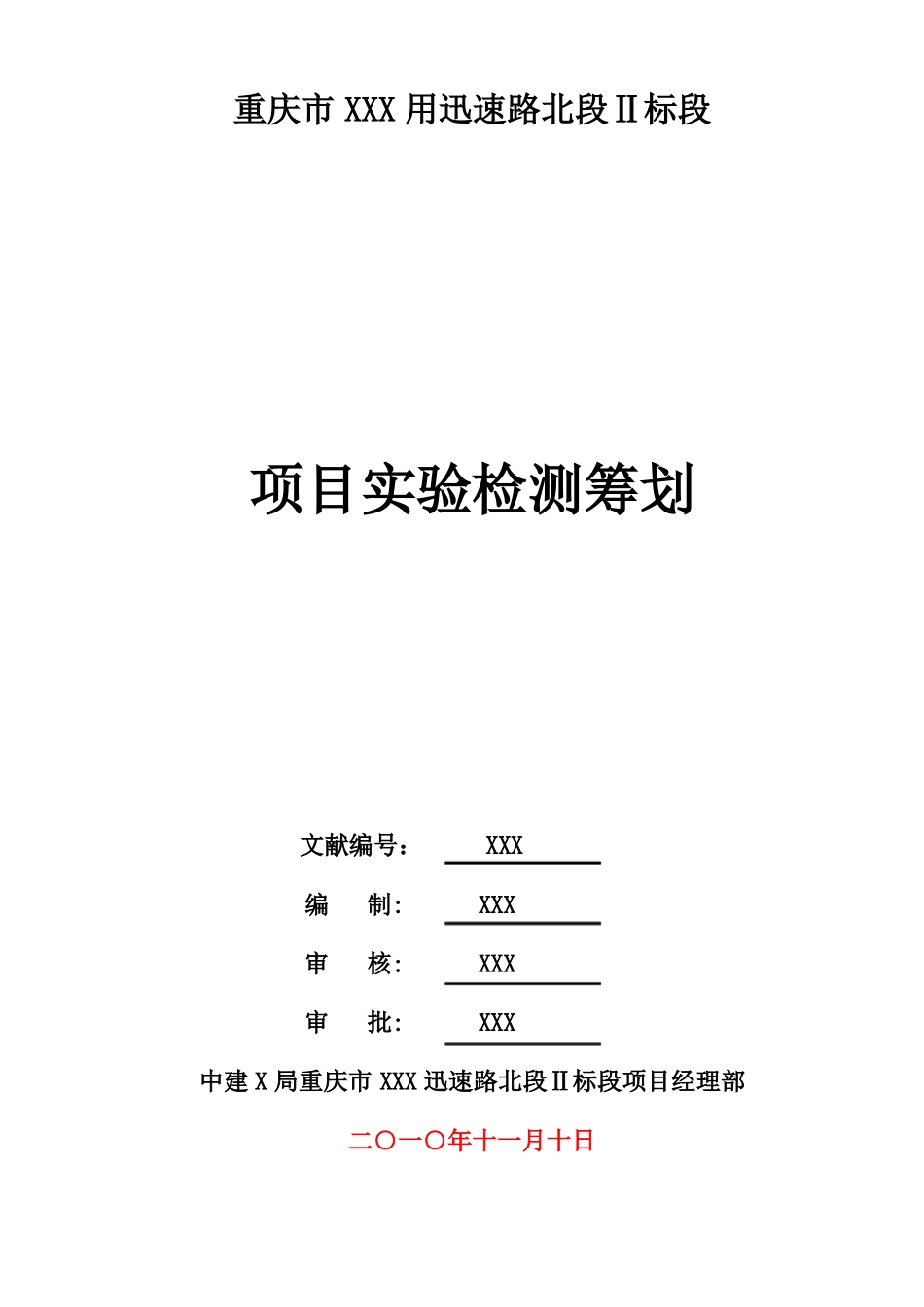 重庆市 XXX 用迅速路北段Ⅱ标段

项目实验检测筹划

文献编号： XXX

编　　制： XXX

审　　核： XXX

审　　批： XXX

中建 X 局重庆市 XXX 迅速路北段Ⅱ标段项目经理部

二〇一〇年十一月十日